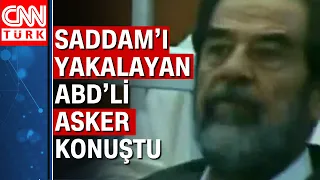 CNN TÜRK

SADDAM'I YAKALAYAN ABD'Lİ ASKER KONUŞTU